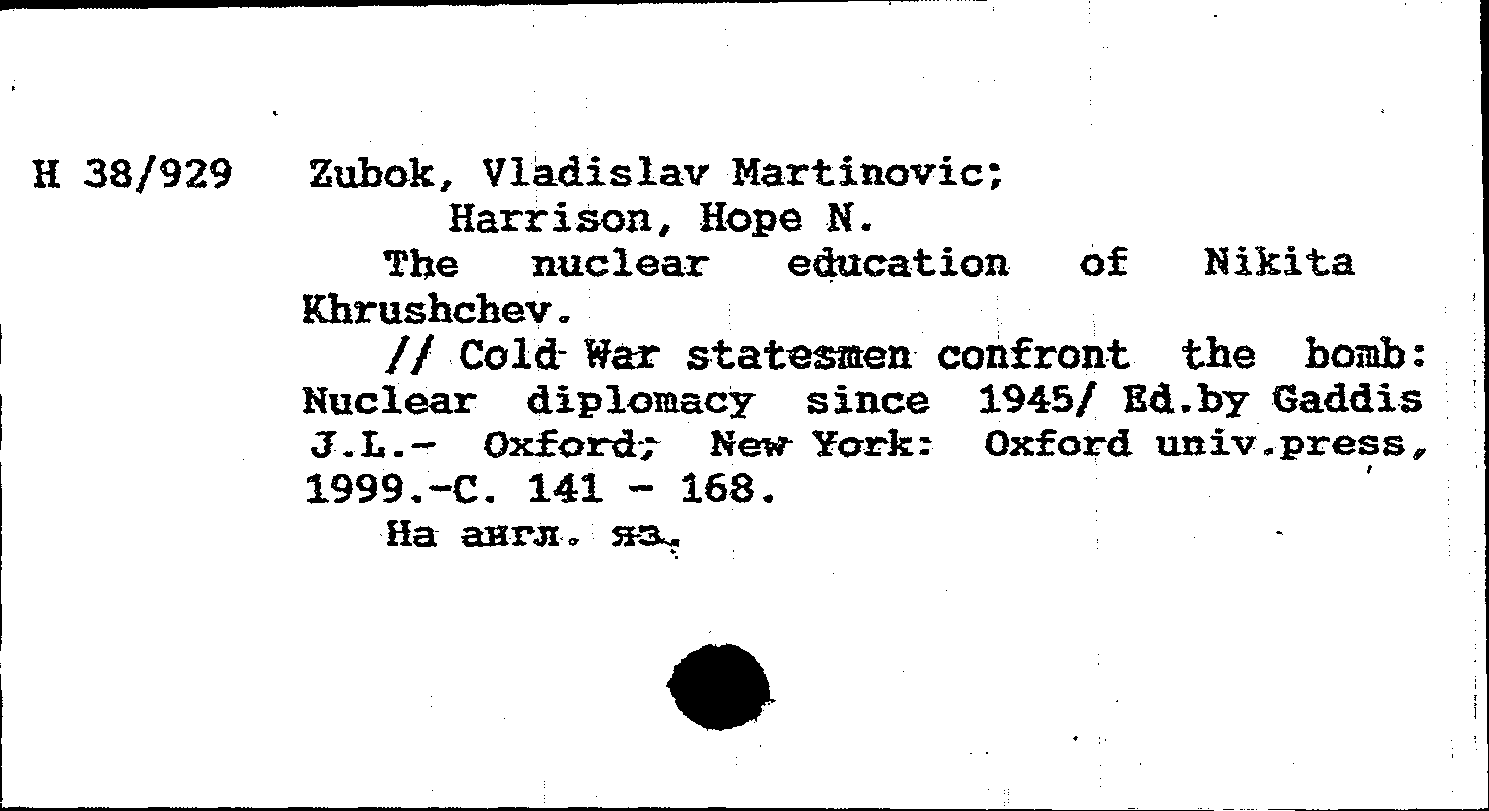 H 38/929 Zubok, Vladislav Martinovic;
Harrison, Hope N.
The nuclear education of Nikita Khrushchev.
// Cold War statesmen confront the bomb: Nuclear diplomacy since 1945/ Ed.by Gaddis J.L.- Oxford; New York: Oxford univ.press, 1999.-C. 141 - 168.
На англ. яз.